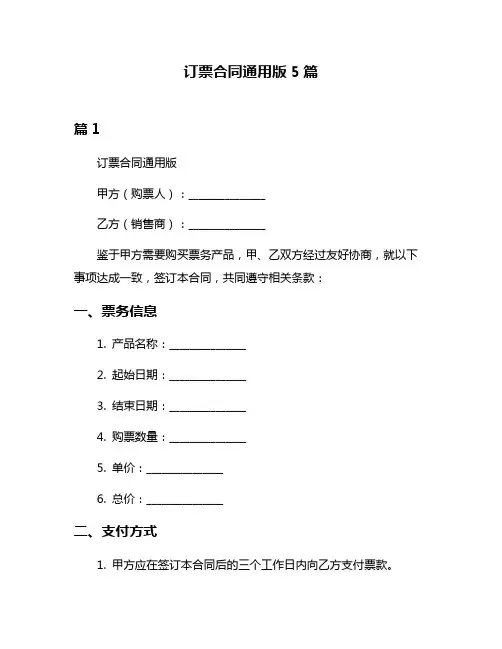 订票合同通用版 5 篇

篇 1

订票合同通用版

甲方（购票人）：______________

乙方（销售商）：______________

鉴于甲方需要购买票务产品，甲、乙双方经过友好协商，就以下事项达成一致，签订本合同，共同遵守相关条款：

一、票务信息

1. 产品名称：______________

2. 起始日期：______________

3. 结束日期：______________

4. 购票数量：______________

5. 单价：______________

6. 总价：______________

二、支付方式

1. 甲方应在签订本合同后的三个工作日内向乙方支付票款。